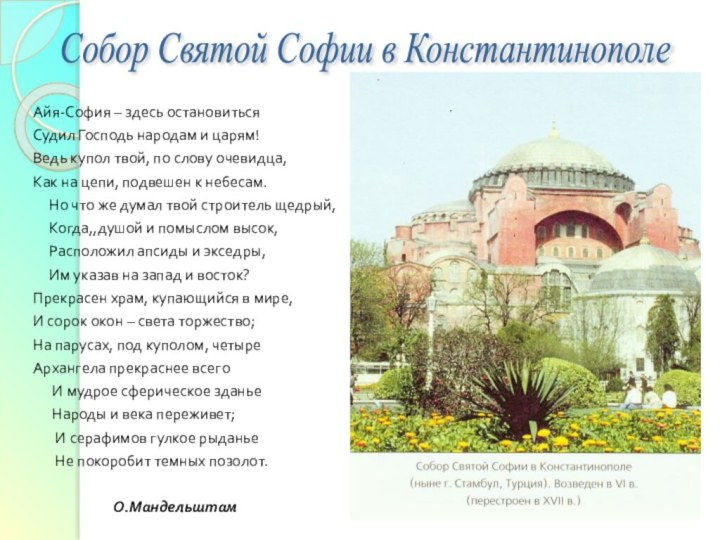 Собор Святой Софии в Константинополе

Айя-София – здесь остановиться
Судил Господь народам и царям!
Ведь купол твой, по слову очевидца,
Как на цепи, подвешен к небесам.
Но что же думал твой строитель щедрый,
Когда,,душой и помыслом высок,
Расположил апсиды и экседры,
Им указав на запад и восток?
Прекрасен храм, купающийся в мире,
И сорок окон – света торжество;
На парусах, под куполом, четыре
Архангела прекраснее всего
И мудрое сферическое зданье
Народы и века переживет;
И серафимов гулкое рыданье
Не покоробит темных позолот.

О.Мандельштам

Собор Святой Софии в Константинополе (ныне г. Стамбул, Турция). Возведен в VI в. (перестроен в XVII в.)